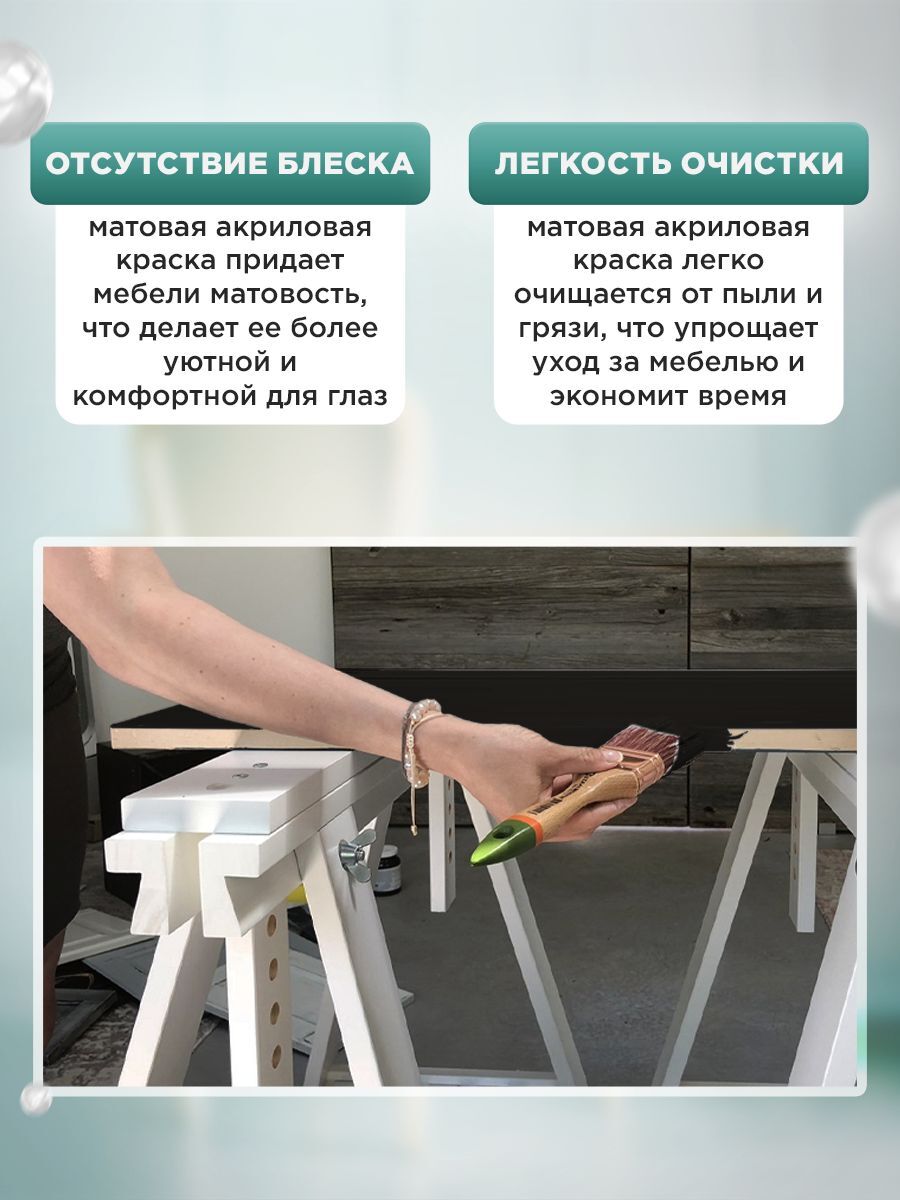 ОТСУТСТВИЕ БЛЕСКА

матовая акриловая краска придает мебели матовость, что делает ее более уютной и комфортной для глаз

ЛЕГКОСТЬ ОЧИСТКИ

матовая акриловая краска легко очищается от пыли и грязи, что упрощает уход за мебелью и экономит время